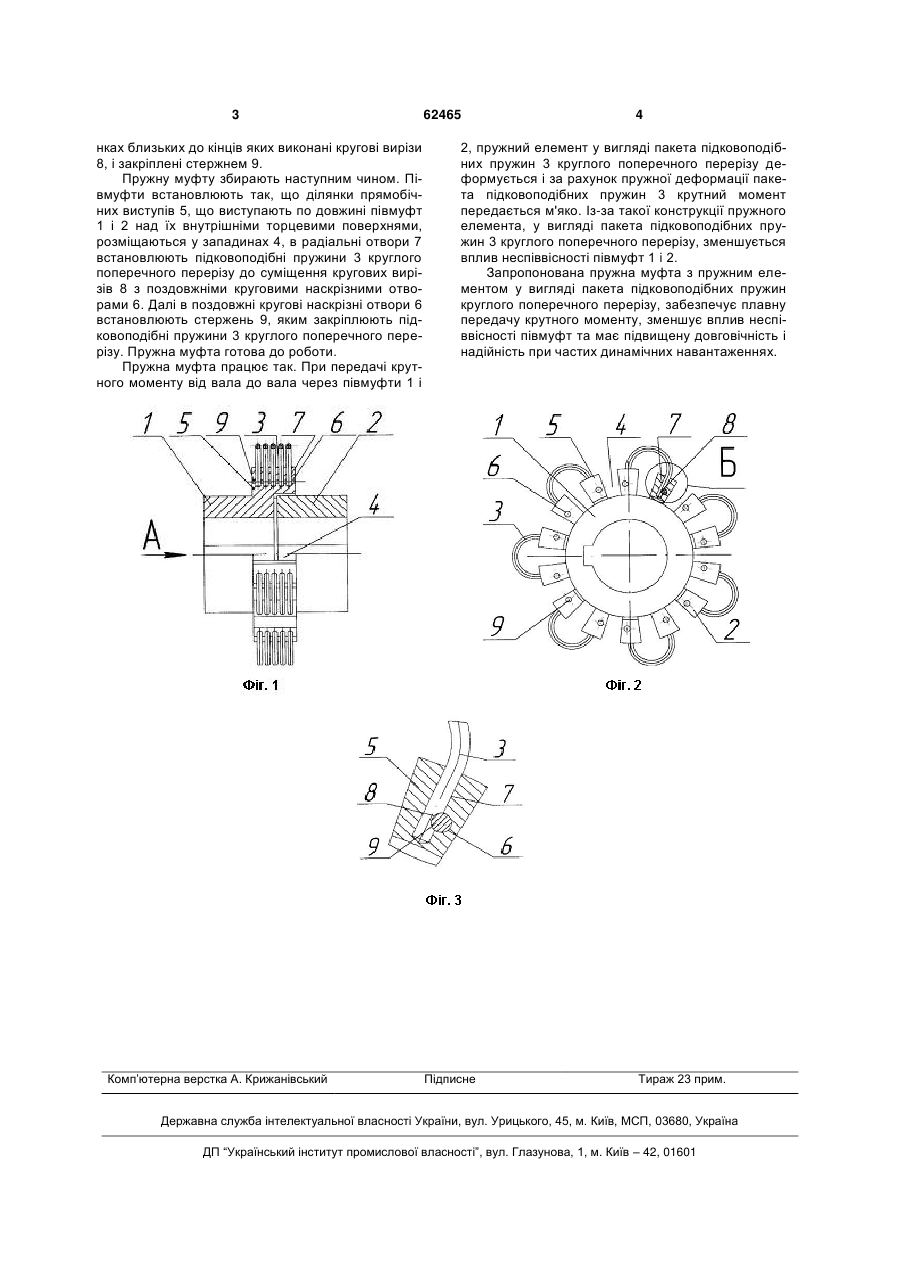 3 62465 4

нках близьких до кінців яких виконані кругові вирізи 8, і закріплені стержнем 9.

Пружну муфту збирають наступним чином. Півмуфти встановлюють так, що ділянки прямобічних виступів 5, що виступають по довжині півмуфт 1 і 2 над їх внутрішніми торцевими поверхнями, розміщаються у западинах 4, в радіальні отвори 7 встановлюють підковоподібні пружини 3 круглого поперечного перерізу до суміщення кругових вирізів 8 з поздовжніми круговими наскрізними отворами 6. Далі в поздовжні кругові наскрізні отвори 6 встановлюють стержень 9, яким закріплюють підковоподібні пружини 3 круглого поперечного перерізу. Пружна муфта готова до роботи.

Пружна муфта працює так. При передачі крутного моменту від вала до вала через півмуфти 1 і 2, пружний елемент у вигляді пакета підковоподібних пружин 3 круглого поперечного перерізу деформується і за рахунок пружної деформації пакета підковоподібних пружин 3 крутний момент передається м'яко. Із-за такої конструкції пружного елемента, у вигляді пакета підковоподібних пружин 3 круглого поперечного перерізу, зменшується вплив неспіввісності півмуфт 1 і 2.

Запропонована пружна муфта з пружним елементом у вигляді пакета підковоподібних пружин круглого поперечного перерізу, забезпечує плавну передачу крутного моменту, зменшує вплив неспіввісності півмуфт та має підвищену довговічність і надійність при частих динамічних навантаженнях.

1 5 9 3 7 6 2
4
А
Фіг. 1

1 5 4 7 8
Б
6
3
9
2
Фіг. 2

5 3
8 7
9 6
Фіг. 3

Комп'ютерна верстка А. Крижанівський Підписне Тираж 23 прим.

Державна служба інтелектуальної власності України, вул. Урицького, 45, м. Київ, МСП, 03680, Україна

ДП "Український інститут промислової власності", вул. Глазунова, 1, м. Київ – 42, 01601